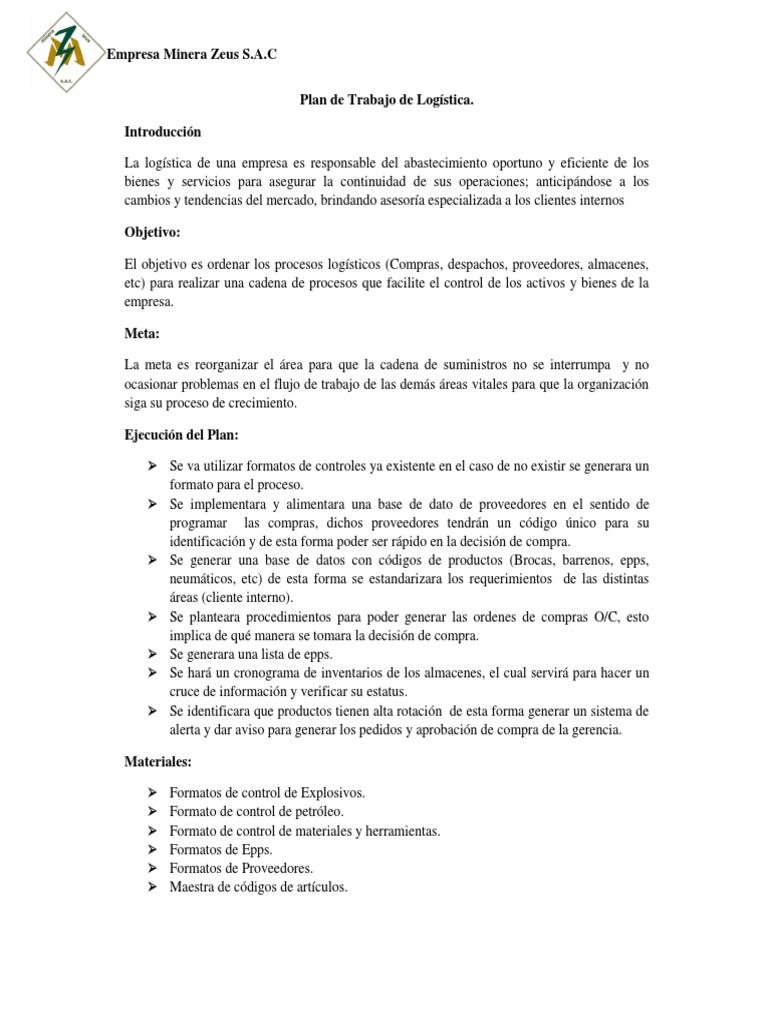 Empresa Minera Zeus S.A.C

Plan de Trabajo de Logística.

Introducción

La logística de una empresa es responsable del abastecimiento oportuno y eficiente de los bienes y servicios para asegurar la continuidad de sus operaciones; anticipándose a los cambios y tendencias del mercado, brindando asesoría especializada a los clientes internos

Objetivo:

El objetivo es ordenar los procesos logísticos (Compras, despachos, proveedores, almacenes, etc) para realizar una cadena de procesos que facilite el control de los activos y bienes de la empresa.

Meta:

La meta es reorganizar el área para que la cadena de suministros no se interrumpa y no ocasionar problemas en el flujo de trabajo de las demás áreas vitales para que la organización siga su proceso de crecimiento.

Ejecución del Plan:

➢ Se va utilizar formatos de controles ya existente en el caso de no existir se generara un formato para el proceso.
➢ Se implementara y alimentara una base de dato de proveedores en el sentido de programar las compras, dichos proveedores tendrán un código único para su identificación y de esta forma poder ser rápido en la decisión de compra.
➢ Se generar una base de datos con códigos de productos (Brocas, barrenos, epps, neumáticos, etc) de esta forma se estandarizara los requerimientos de las distintas áreas (cliente interno).
➢ Se planteara procedimientos para poder generar las ordenes de compras O/C, esto implica de qué manera se tomara la decisión de compra.
➢ Se generara una lista de epps.
➢ Se hará un cronograma de inventarios de los almacenes, el cual servirá para hacer un cruce de información y verificar su estatus.
➢ Se identificara que productos tienen alta rotación de esta forma generar un sistema de alerta y dar aviso para generar los pedidos y aprobación de compra de la gerencia.

Materiales:

➢ Formatos de control de Explosivos.
➢ Formato de control de petróleo.
➢ Formato de control de materiales y herramientas.
➢ Formatos de Epps.
➢ Formatos de Proveedores.
➢ Maestra de códigos de artículos.